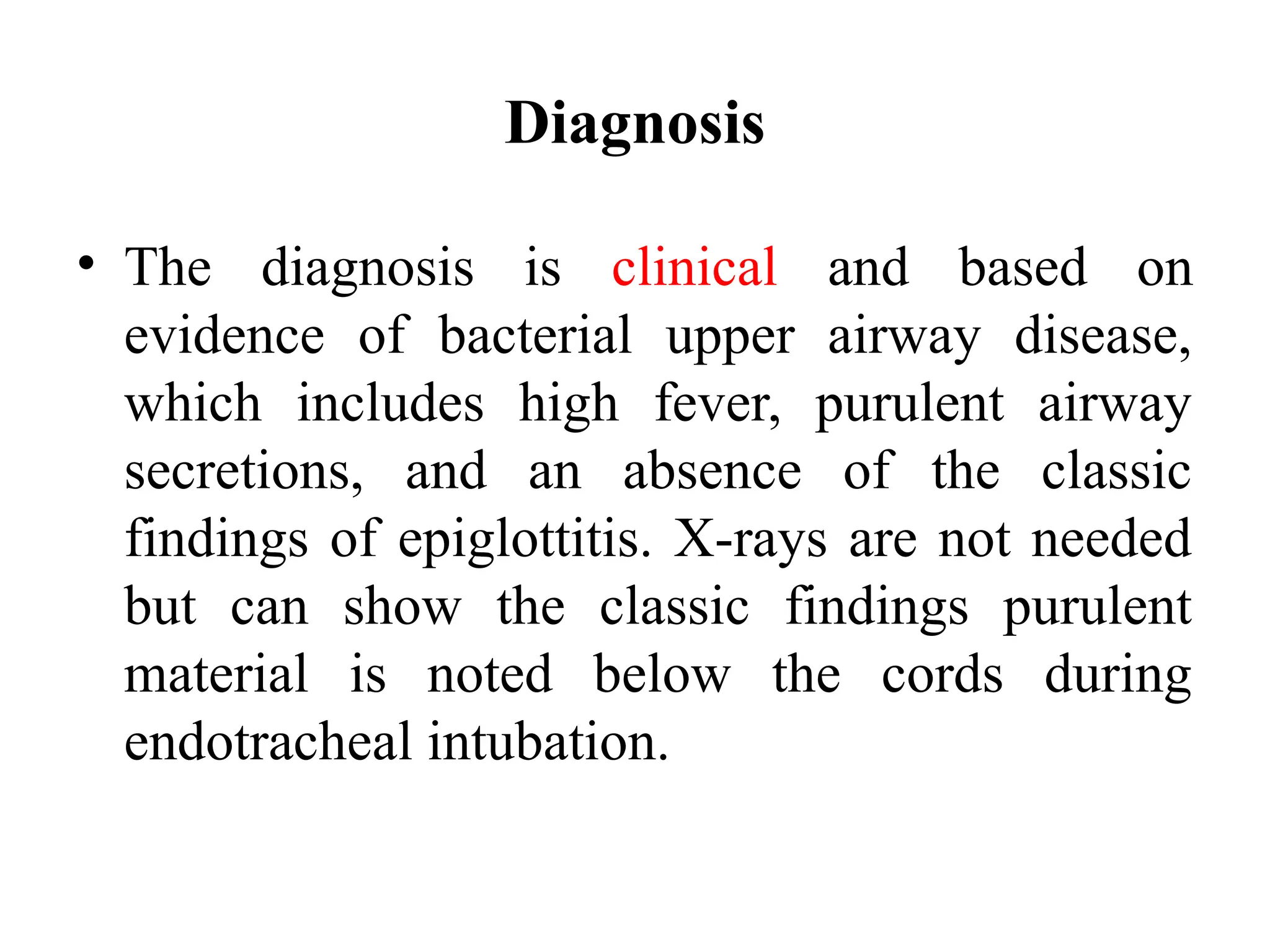 Diagnosis

• The diagnosis is clinical and based on evidence of bacterial upper airway disease, which includes high fever, purulent airway secretions, and an absence of the classic findings of epiglottitis. X-rays are not needed but can show the classic findings purulent material is noted below the cords during endotracheal intubation.